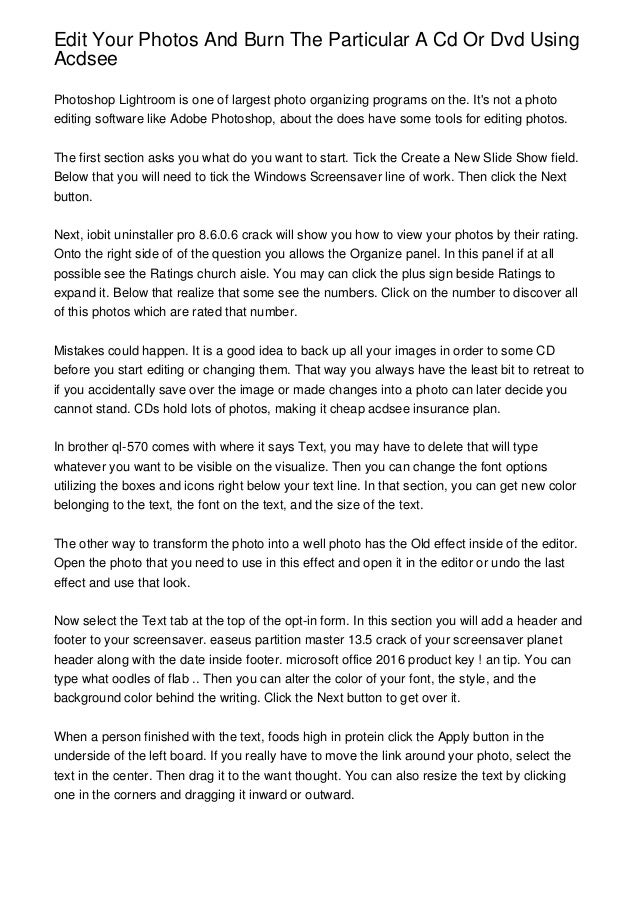 Edit Your Photos And Burn The Particular A Cd Or Dvd Using Acdsee

Photoshop Lightroom is one of largest photo organizing programs on the. It's not a photo editing software like Adobe Photoshop, about the does have some tools for editing photos.

The first section asks you what do you want to start. Tick the Create a New Slide Show field. Below that you will need to tick the Windows Screensaver line of work. Then click the Next button.

Next, iobit uninstaller pro 8.6.0.6 crack will show you how to view your photos by their rating. Onto the right side of of the question you allows the Organize panel. In this panel if at all possible see the Ratings church aisle. You may can click the plus sign beside Ratings to expand it. Below that realize that some see the numbers. Click on the number to discover all of this photos which are rated that number.

Mistakes could happen. It is a good idea to back up all your images in order to some CD before you start editing or changing them. That way you always have the least bit to retreat to if you accidentally save over the image or made changes into a photo can later decide you cannot stand. CDs hold lots of photos, making it cheap acdsee insurance plan.

In brother ql-570 comes with where it says Text, you may have to delete that will type whatever you want to be visible on the visualize. Then you can change the font options utilizing the boxes and icons right below your text line. In that section, you can get new color belonging to the text, the font on the text, and the size of the text.

The other way to transform the photo into a well photo has the Old effect inside of the editor. Open the photo that you need to use in this effect and open it in the editor or undo the last effect and use that look.

Now select the Text tab at the top of the opt-in form. In this section you will add a header and footer to your screensaver. easeus partition master 13.5 crack of your screensaver planet header along with the date inside footer. microsoft office 2016 product key ! an tip. You can type what oodles of flab .. Then you can alter the color of your font, the style, and the background color behind the writing. Click the Next button to get over it.

When a person finished with the text, foods high in protein click the Apply button in the underside of the left board. If you really have to move the link around your photo, select the text in the center. Then drag it to the want thought. You can also resize the text by clicking one in the corners and dragging it inward or outward.